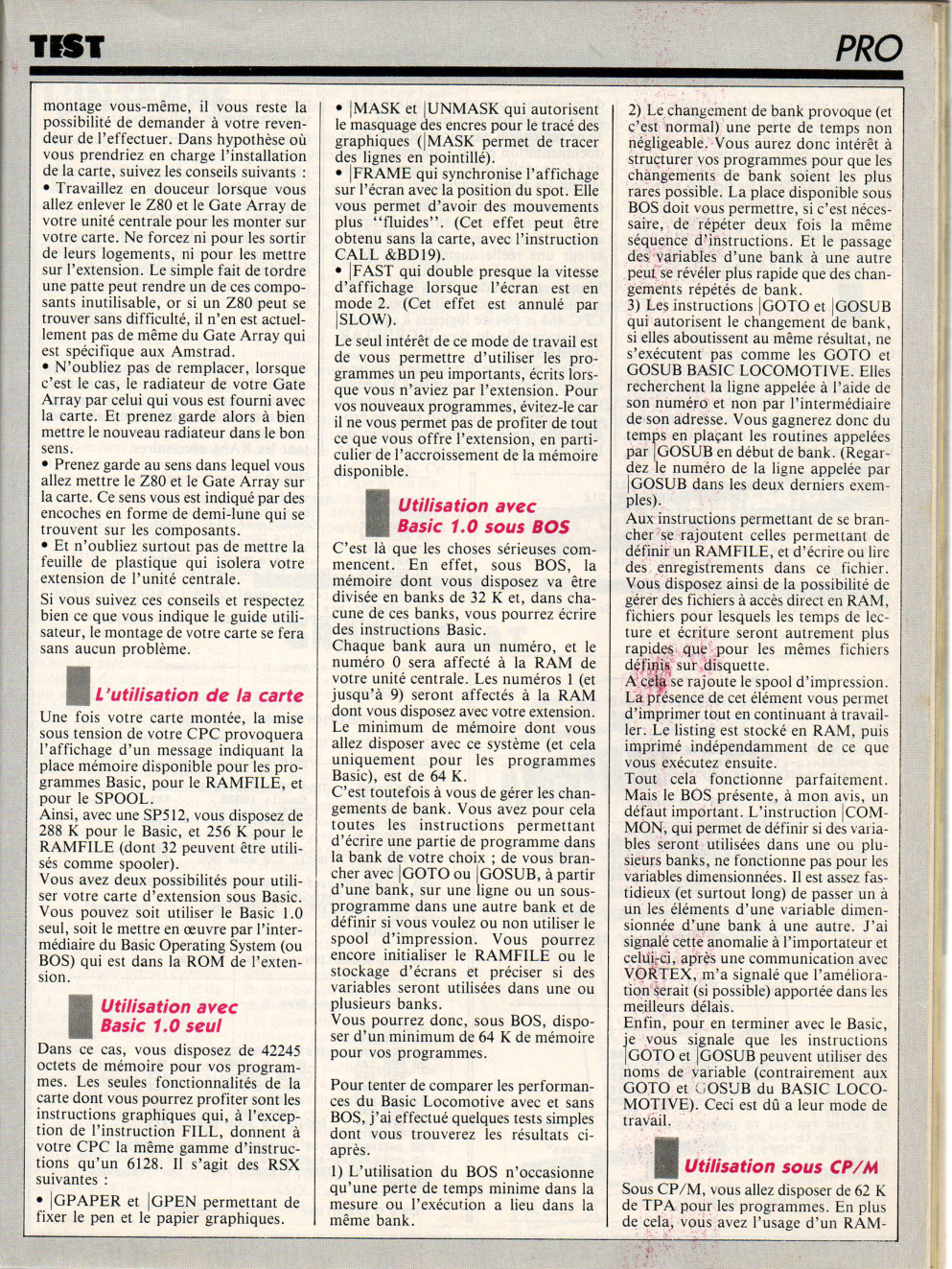 TEST

PRO

montage vous-même, il vous reste la possibilité de demander à votre revendeur de l'effectuer. Dans hypothèse où vous prendriez en charge l'installation de la carte, suivez les conseils suivants :
• Travaillez en douceur lorsque vous allez enlever le Z80 et le Gate Array de votre unité centrale pour les monter sur votre carte. Ne forcez ni pour les sortir de leurs logements, ni pour les mettre sur l'extension. Le simple fait de tordre une patte peut rendre un de ces composants inutilisable, or si un Z80 peut se trouver sans difficulté, il n'en est actuellement pas de même du Gate Array qui est spécifique aux Amstrad.
• N'oubliez pas de remplacer, lorsque c'est le cas, le radiateur de votre Gate Array par celui qui vous est fourni avec la carte. Et prenez garde alors à bien mettre le nouveau radiateur dans le bon sens.
• Prenez garde au sens dans lequel vous allez mettre le Z80 et le Gate Array sur la carte. Ce sens vous est indiqué par des encoches en forme de demi-lune qui se trouvent sur les composants.
• Et n'oubliez surtout pas de mettre la feuille de plastique qui isolera votre extension de l'unité centrale.

Si vous suivez ces conseils et respectez bien ce que vous indique le guide utilisateur, le montage de votre carte se fera sans aucun problème.

L'utilisation de la carte

Une fois votre carte montée, la mise sous tension de votre CPC provoquera l'affichage d'un message indiquant la place mémoire disponible pour les programmes Basic, pour le RAMFILE, et pour le SPOOL.
Ainsi, avec une SP512, vous disposez de 288 K pour le Basic, et 256 K pour le RAMFILE (dont 32 peuvent être utilisés comme spooler).
Vous avez deux possibilités pour utiliser votre carte d'extension sous Basic. Vous pouvez soit utiliser le Basic 1.0 seul, soit le mettre en œuvre par l'intermédiaire du Basic Operating System (ou BOS) qui est dans la ROM de l'extension.

Utilisation avec Basic 1.0 seul

Dans ce cas, vous disposez de 42245 octets de mémoire pour vos programmes. Les seules fonctionnalités de la carte dont vous pourrez profiter sont les instructions graphiques qui, à l'exception de l'instruction FILL, donnent à votre CPC la même gamme d'instructions qu'un 6128. Il s'agit des RSX suivantes :
• |GPAPER et |GPEN permettant de fixer le pen et le papier graphiques.
• |MASK et |UNMASK qui autorisent le masquage des encres pour le tracé des graphiques (|MASK permet de tracer des lignes en pointillé).
• |FRAME qui synchronise l'affichage sur l'écran avec la position du spot. Elle vous permet d'avoir des mouvements plus "fluides". (Cet effet peut être obtenu sans la carte, avec l'instruction CALL &BD19).
• |FAST qui double presque la vitesse d'affichage lorsque l'écran est en mode 2. (Cet effet est annulé par |SLOW).
Le seul intérêt de ce mode de travail est de vous permettre d'utiliser les programmes un peu importants, écrits lorsque vous n'aviez par l'extension. Pour vos nouveaux programmes, évitez-le car il ne vous permet pas de profiter de tout ce que vous offre l'extension, en particulier de l'accroissement de la mémoire disponible.

Utilisation avec Basic 1.0 sous BOS

C'est là que les choses sérieuses commencent. En effet, sous BOS, la mémoire dont vous disposez va être divisée en banks de 32 K et, dans chacune de ces banks, vous pourrez écrire des instructions Basic.
Chaque bank aura un numéro, et le numéro 0 sera affecté à la RAM de votre unité centrale. Les numéros 1 (et jusqu'à 9) seront affectés à la RAM dont vous disposez avec votre extension.
Le minimum de mémoire dont vous allez disposer avec ce système (et cela uniquement pour les programmes Basic), est de 64 K.
C'est toutefois à vous de gérer les changements de bank. Vous avez pour cela toutes les instructions permettant d'écrire une partie de programme dans la bank de votre choix ; de vous brancher avec |GOTO ou |GOSUB, à partir d'une bank, sur une ligne ou un sous-programme dans une autre bank et de définir si vous voulez ou non utiliser le spool d'impression. Vous pourrez encore initialiser le RAMFILE ou le stockage d'écrans et préciser si des variables seront utilisées dans une ou plusieurs banks.
Vous pourrez donc, sous BOS, disposer d'un minimum de 64 K de mémoire pour vos programmes.

Pour tenter de comparer les performances du Basic Locomotive avec et sans BOS, j'ai effectué quelques tests simples dont vous trouverez les résultats ci-après.
1) L'utilisation du BOS n'occasionne qu'une perte de temps minime dans la mesure ou l'exécution a lieu dans la même bank.
2) Le changement de bank provoque (et c'est normal) une perte de temps non négligeable. Vous aurez donc intérêt à structurer vos programmes pour que les changements de bank soient les plus rares possible. La place disponible sous BOS doit vous permettre, si c'est nécessaire, de répéter deux fois la même séquence d'instructions. Et le passage des variables d'une bank à une autre peut se révéler plus rapide que des changements répétés de bank.
3) Les instructions |GOTO et |GOSUB qui autorisent le changement de bank, si elles aboutissent au même résultat, ne s'exécutent pas comme les GOTO et GOSUB BASIC LOCOMOTIVE. Elles recherchent la ligne appelée à l'aide de son numéro et non par l'intermédiaire de son adresse. Vous gagnerez donc du temps en plaçant les routines appelées par |GOSUB en début de bank. (Regardez le numéro de la ligne appelée par |GOSUB dans les deux derniers exemples).
Aux instructions permettant de se brancher se rajoutent celles permettant de définir un RAMFILE, et d'écrire ou lire des enregistrements dans ce fichier. Vous disposez ainsi de la possibilité de gérer des fichiers à accès direct en RAM, fichiers pour lesquels les temps de lecture et écriture seront autrement plus rapides que pour les mêmes fichiers définis sur disquette.
A cela se rajoute le spool d'impression. La présence de cet élément vous permet d'imprimer tout en continuant à travailler. Le listing est stocké en RAM, puis imprimé indépendamment de ce que vous exécutez ensuite.
Tout cela fonctionne parfaitement. Mais le BOS présente, à mon avis, un défaut important. L'instruction |COMMON, qui permet de définir si des variables seront utilisées dans une ou plusieurs banks, ne fonctionne pas pour les variables dimensionnées. Il est assez fastidieux (et surtout long) de passer un à un les éléments d'une variable dimensionnée d'une bank à une autre. J'ai signalé cette anomalie à l'importateur et celui-ci, après une communication avec VORTEX, m'a signalé que l'amélioration serait (si possible) apportée dans les meilleurs délais.
Enfin, pour en terminer avec le Basic, je vous signale que les instructions |GOTO et |GOSUB peuvent utiliser des noms de variable (contrairement aux GOTO et GOSUB du BASIC LOCOMOTIVE). Ceci est dû a leur mode de travail.

Utilisation sous CP/M

Sous CP/M, vous allez disposer de 62 K de TPA pour les programmes. En plus de cela, vous avez l'usage d'un RAM-